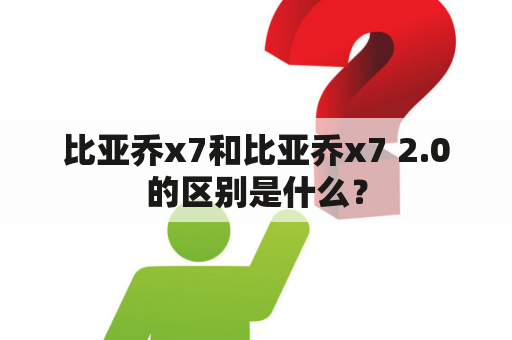 比亚乔x7和比亚乔x7 2.0的区别是什么？